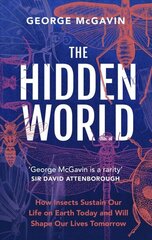 GEORGE McGAVIN

THE HIDDEN WORLD

'George McGavin is a rarity'
SIR DAVID ATTENBOROUGH

How Insects Sustain Our Life on Earth Today and Will Shape Our Lives Tomorrow